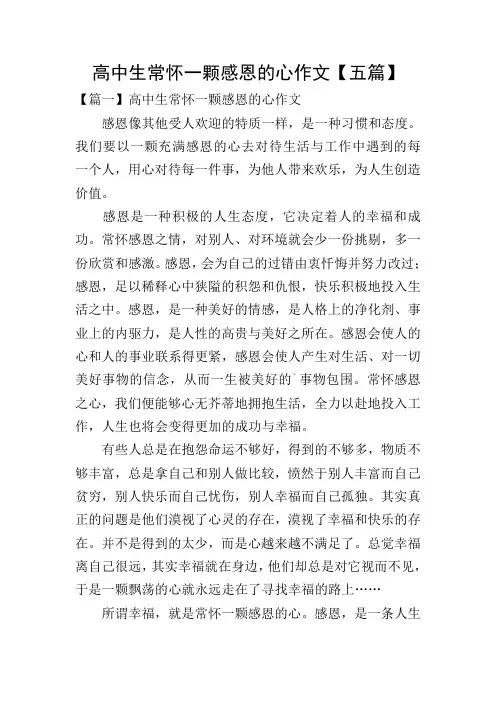 高中生常怀一颗感恩的心作文【五篇】

【篇一】高中生常怀一颗感恩的心作文

感恩像其他受人欢迎的特质一样，是一种习惯和态度。我们要以一颗充满感恩的心去对待生活与工作中遇到的每一个人，用心对待每一件事，为他人带来欢乐，为人生创造价值。

感恩是一种积极的人生态度，它决定着人的幸福和成功。常怀感恩之情，对别人、对环境就会少一份挑剔，多一份欣赏和感激。感恩，会为自己的过错由衷忏悔并努力改过；感恩，足以稀释心中狭隘的积怨和仇恨，快乐积极地投入生活之中。感恩，是一种美好的情感，是人格上的净化剂、事业上的内驱力，是人性的高贵与美好之所在。感恩会使人的心和人的事业联系得更紧，感恩会使人产生对生活、对一切美好事物的信念，从而一生被美好的`事物包围。常怀感恩之心，我们便能够心无芥蒂地拥抱生活，全力以赴地投入工作，人生也将会变得更加的成功与幸福。

有些人总是在抱怨命运不够好，得到的不够多，物质不够丰富，总是拿自己和别人做比较，愤然于别人丰富而自己贫穷，别人快乐而自己忧伤，别人幸福而自己孤独。其实真正的问题是他们漠视了心灵的存在，漠视了幸福和快乐的存在。并不是得到的太少，而是心越来越不满足了。总觉幸福离自己很远，其实幸福就在身边，他们却总是对它视而不见，于是一颗飘荡的心就永远走在了寻找幸福的路上……

所谓幸福，就是常怀一颗感恩的心。感恩，是一条人生